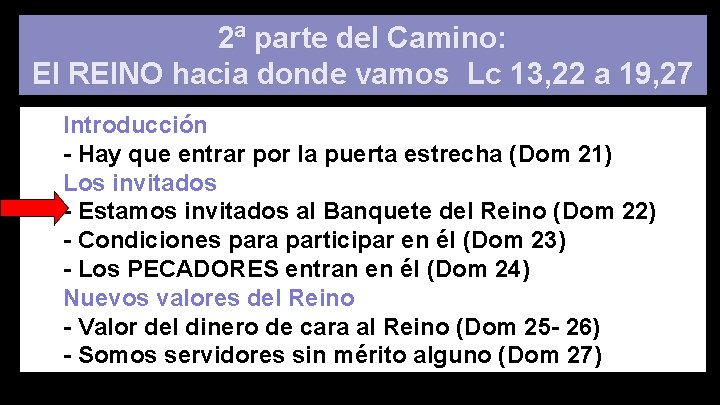 2ª parte del Camino:
El REINO hacia donde vamos  Lc 13,22 a 19,27

Introducción
- Hay que entrar por la puerta estrecha (Dom 21)
Los invitados
- Estamos invitados al Banquete del Reino (Dom 22)
- Condiciones para participar en él (Dom 23)
- Los PECADORES entran en él (Dom 24)
Nuevos valores del Reino
- Valor del dinero de cara al Reino (Dom 25- 26)
- Somos servidores sin mérito alguno (Dom 27)